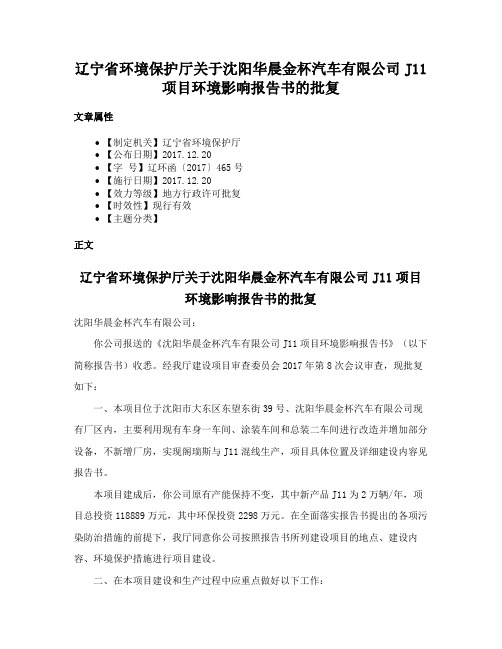 辽宁省环境保护厅关于沈阳华晨金杯汽车有限公司 J11 项目环境影响报告书的批复

文章属性

• 【制定机关】辽宁省环境保护厅
• 【公布日期】2017.12.20
• 【字　号】辽环函〔2017〕465 号
• 【施行日期】2017.12.20
• 【效力等级】地方行政许可批复
• 【时效性】现行有效
• 【主题分类】

正文

辽宁省环境保护厅关于沈阳华晨金杯汽车有限公司 J11 项目环境影响报告书的批复

沈阳华晨金杯汽车有限公司：

你公司报送的《沈阳华晨金杯汽车有限公司 J11 项目环境影响报告书》（以下简称报告书）收悉。经我厅建设项目审查委员会 2017 年第 8 次会议审查，现批复如下：

一、本项目位于沈阳市大东区东望东街 39 号、沈阳华晨金杯汽车有限公司现有厂区内，主要利用现有车身一车间、涂装车间和总装二车间进行改造并增加部分设备，不新增厂房，实现阁瑞斯与 J11 混线生产，项目具体位置及详细建设内容见报告书。

本项目建成后，你公司原有产能保持不变，其中新产品 J11 为 2 万辆/年，项目总投资 118889 万元，其中环保投资 2298 万元。在全面落实报告书提出的各项污染防治措施的前提下，我厅同意你公司按照报告书所列建设项目的地点、建设内容、环境保护措施进行项目建设。

二、在本项目建设和生产过程中应重点做好以下工作：